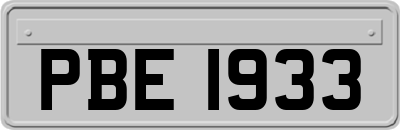 PBE 1933